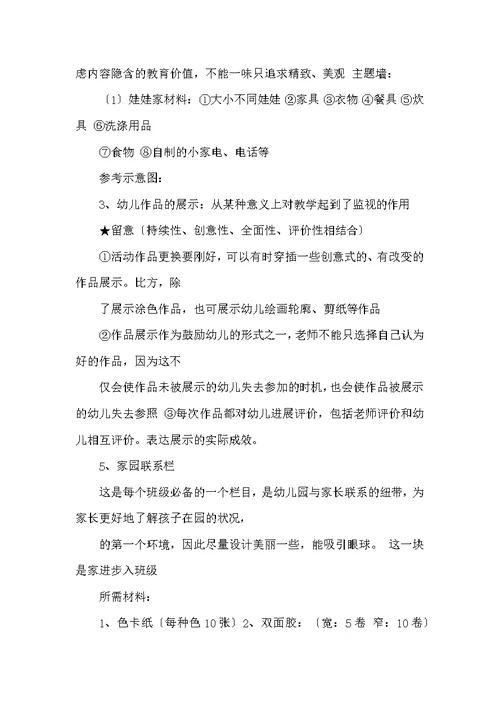 虑内容隐含的教育价值，不能一味只追求精致、美观 主题墙：

〔1〕娃娃家材料：①大小不同娃娃 ②家具 ③衣物 ④餐具 ⑤炊具 ⑥洗涤用品

⑦食物 ⑧自制的小家电、电话等

参考示意图：

3、幼儿作品的展示：从某种意义上对教学起到了监视的作用

★留意〔持续性、创意性、全面性、评价性相结合〕

①活动作品更换要刚好，可以有时穿插一些创意式的、有改变的作品展示。比方，除

了展示涂色作品，也可展示幼儿绘画轮廓、剪纸等作品

②作品展示作为鼓励幼儿的形式之一，老师不能只选择自己认为好的作品，因为这不

仅会使作品未被展示的幼儿失去参加的时机，也会使作品被展示的幼儿失去参照 ③每次作品都对幼儿进展评价，包括老师评价和幼儿相互评价。表达展示的实际成效。

5、家园联系栏

这是每个班级必备的一个栏目，是幼儿园与家长联系的纽带，为家长更好地了解孩子在园的状况，

的第一个环境，因此尽量设计美丽一些，能吸引眼球。 这一块是家进步入班级

所需材料：

1、色卡纸〔每种色 10 张〕2、双面胶：〔宽：5 卷 窄：10 卷〕